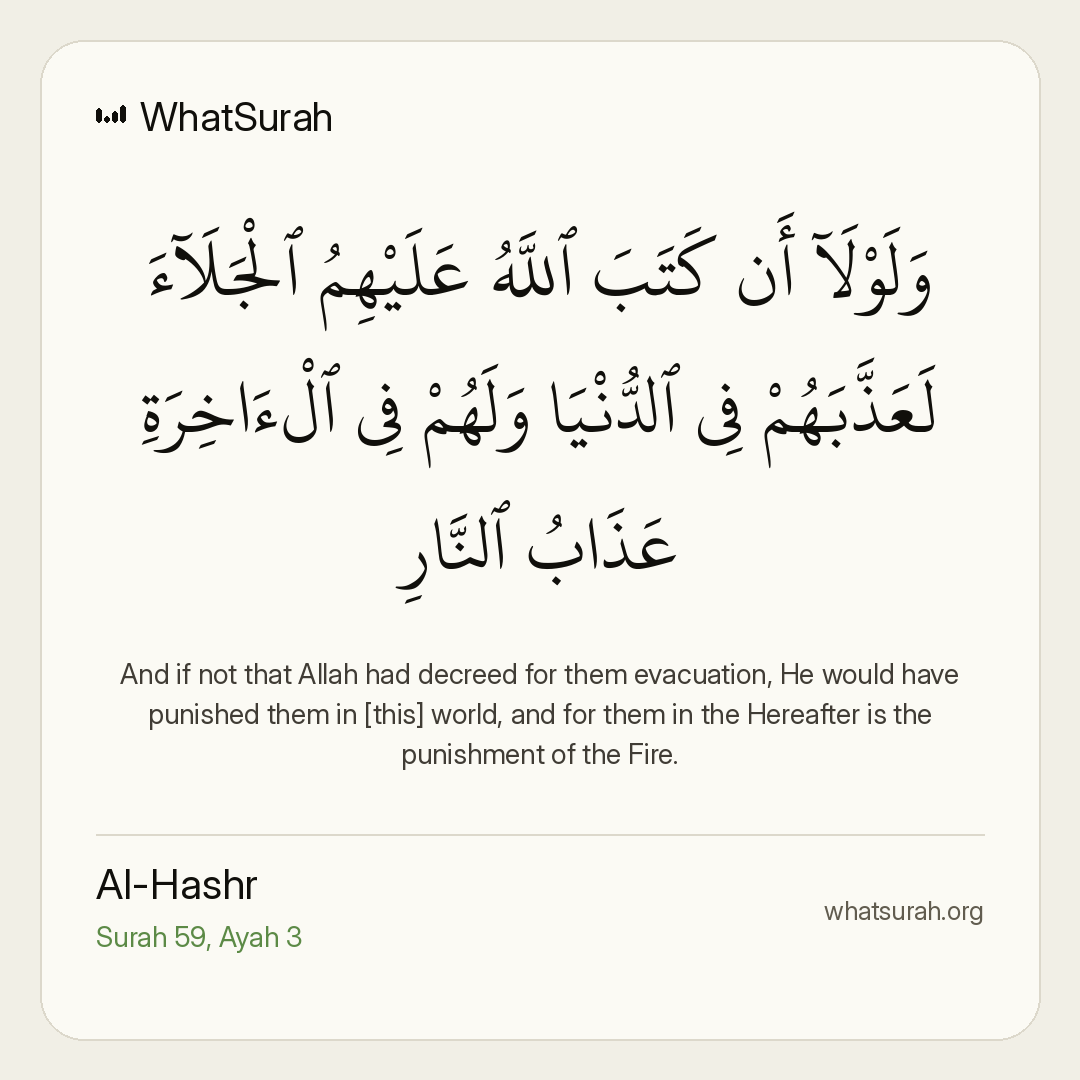 WhatSurah

وَلَوْلَآ أَن كَتَبَ ٱللَّهُ عَلَيْهِمُ ٱلْجَلَآءَ لَعَذَّبَهُمْ فِى ٱلدُّنْيَا وَلَهُمْ فِى ٱلْءَاخِرَةِ عَذَابُ ٱلنَّارِ

And if not that Allah had decreed for them evacuation, He would have punished them in [this] world, and for them in the Hereafter is the punishment of the Fire.

Al-Hashr
Surah 59, Ayah 3

whatsurah.org